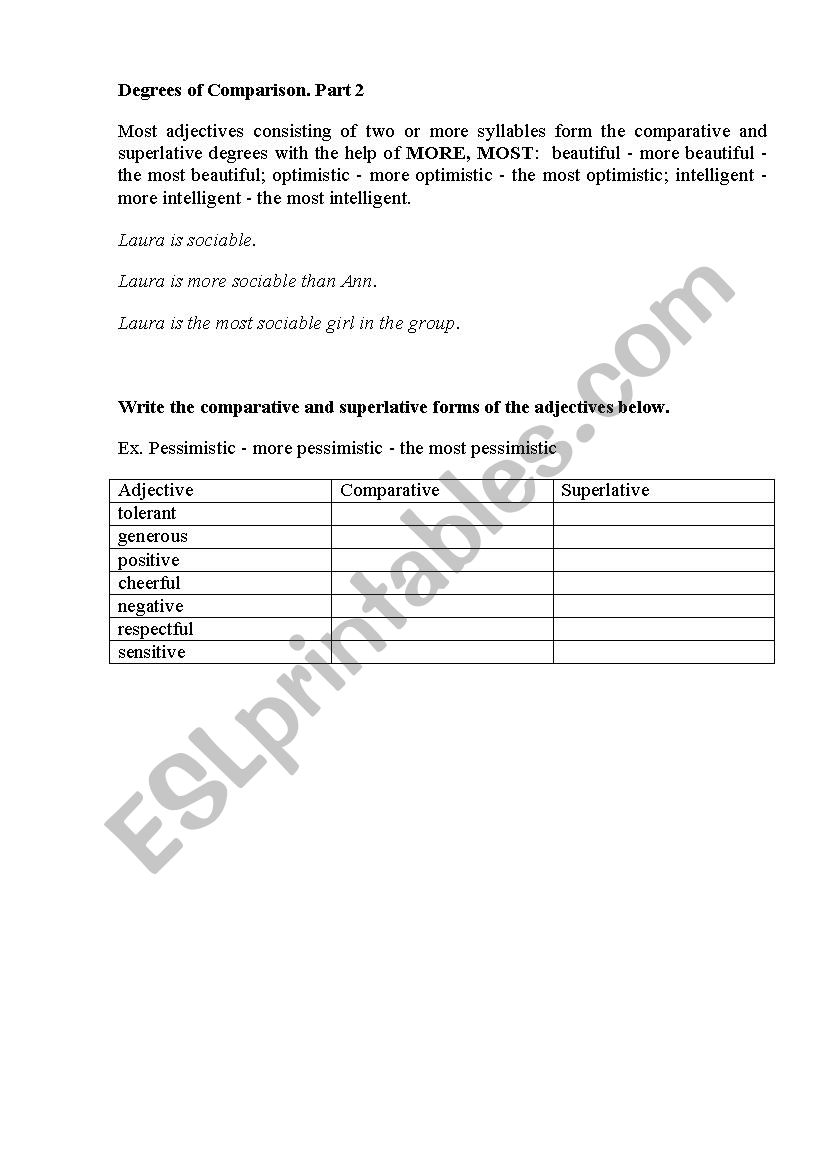 Degrees of Comparison. Part 2

Most adjectives consisting of two or more syllables form the comparative and superlative degrees with the help of MORE, MOST: beautiful - more beautiful - the most beautiful; optimistic - more optimistic - the most optimistic; intelligent - more intelligent - the most intelligent.

Laura is sociable.

Laura is more sociable than Ann.

Laura is the most sociable girl in the group.

Write the comparative and superlative forms of the adjectives below.

Ex. Pessimistic - more pessimistic - the most pessimistic

| Adjective | Comparative | Superlative |
|---|---|---|
| tolerant | | |
| generous | | |
| positive | | |
| cheerful | | |
| negative | | |
| respectful | | |
| sensitive | | |

ESLprintables.com